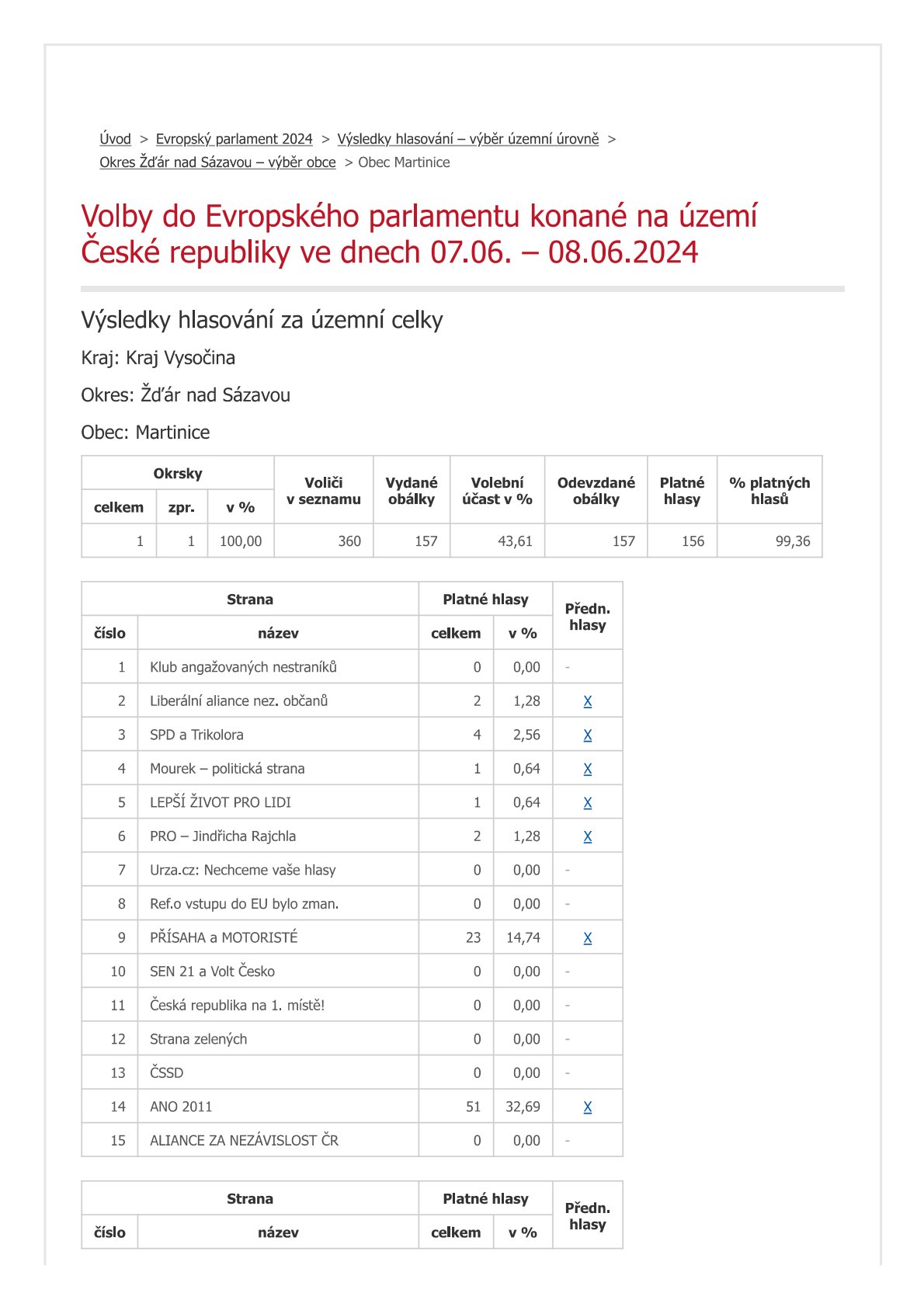 Úvod > Evropský parlament 2024 > Výsledky hlasování – výběr územní úrovně > Okres Žďár nad Sázavou – výběr obce > Obec Martinice

Volby do Evropského parlamentu konané na území České republiky ve dnech 07.06. – 08.06.2024

Výsledky hlasování za územní celky

Kraj: Kraj Vysočina

Okres: Žďár nad Sázavou

Obec: Martinice

| Okrsky celkem | Okrsky zpr. | Okrsky v % | Voliči v seznamu | Vydané obálky | Volební účast v % | Odevzdané obálky | Platné hlasy | % platných hlasů |
|---|---|---|---|---|---|---|---|---|
| 1 | 1 | 100,00 | 360 | 157 | 43,61 | 157 | 156 | 99,36 |

| Strana číslo | Strana název | Platné hlasy celkem | Platné hlasy v % | Předn. hlasy |
|---|---|---|---|---|
| 1 | Klub angažovaných nestraníků | 0 | 0,00 | - |
| 2 | Liberální aliance nez. občanů | 2 | 1,28 | X |
| 3 | SPD a Trikolora | 4 | 2,56 | X |
| 4 | Mourek – politická strana | 1 | 0,64 | X |
| 5 | LEPŠÍ ŽIVOT PRO LIDI | 1 | 0,64 | X |
| 6 | PRO – Jindřicha Rajchla | 2 | 1,28 | X |
| 7 | Urza.cz: Nechceme vaše hlasy | 0 | 0,00 | - |
| 8 | Ref.o vstupu do EU bylo zman. | 0 | 0,00 | - |
| 9 | PŘÍSAHA a MOTORISTÉ | 23 | 14,74 | X |
| 10 | SEN 21 a Volt Česko | 0 | 0,00 | - |
| 11 | Česká republika na 1. místě! | 0 | 0,00 | - |
| 12 | Strana zelených | 0 | 0,00 | - |
| 13 | ČSSD | 0 | 0,00 | - |
| 14 | ANO 2011 | 51 | 32,69 | X |
| 15 | ALIANCE ZA NEZÁVISLOST ČR | 0 | 0,00 | - |

| Strana číslo | Strana název | Platné hlasy celkem | Platné hlasy v % | Předn. hlasy |
|---|---|---|---|---|